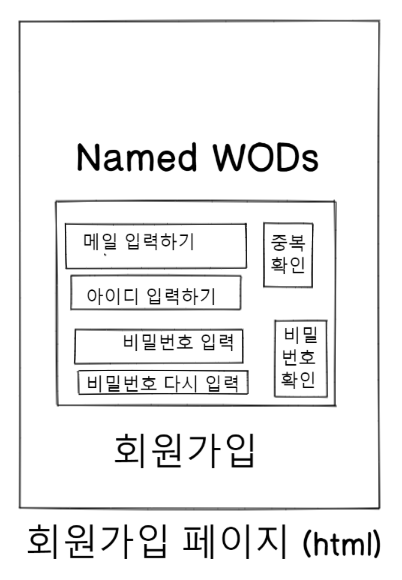 Named WODs

메일 입력하기

중복 확인

아이디 입력하기

비밀번호 입력

비밀번호 다시 입력

비밀 번호 확인

회원가입

회원가입 페이지 (html)